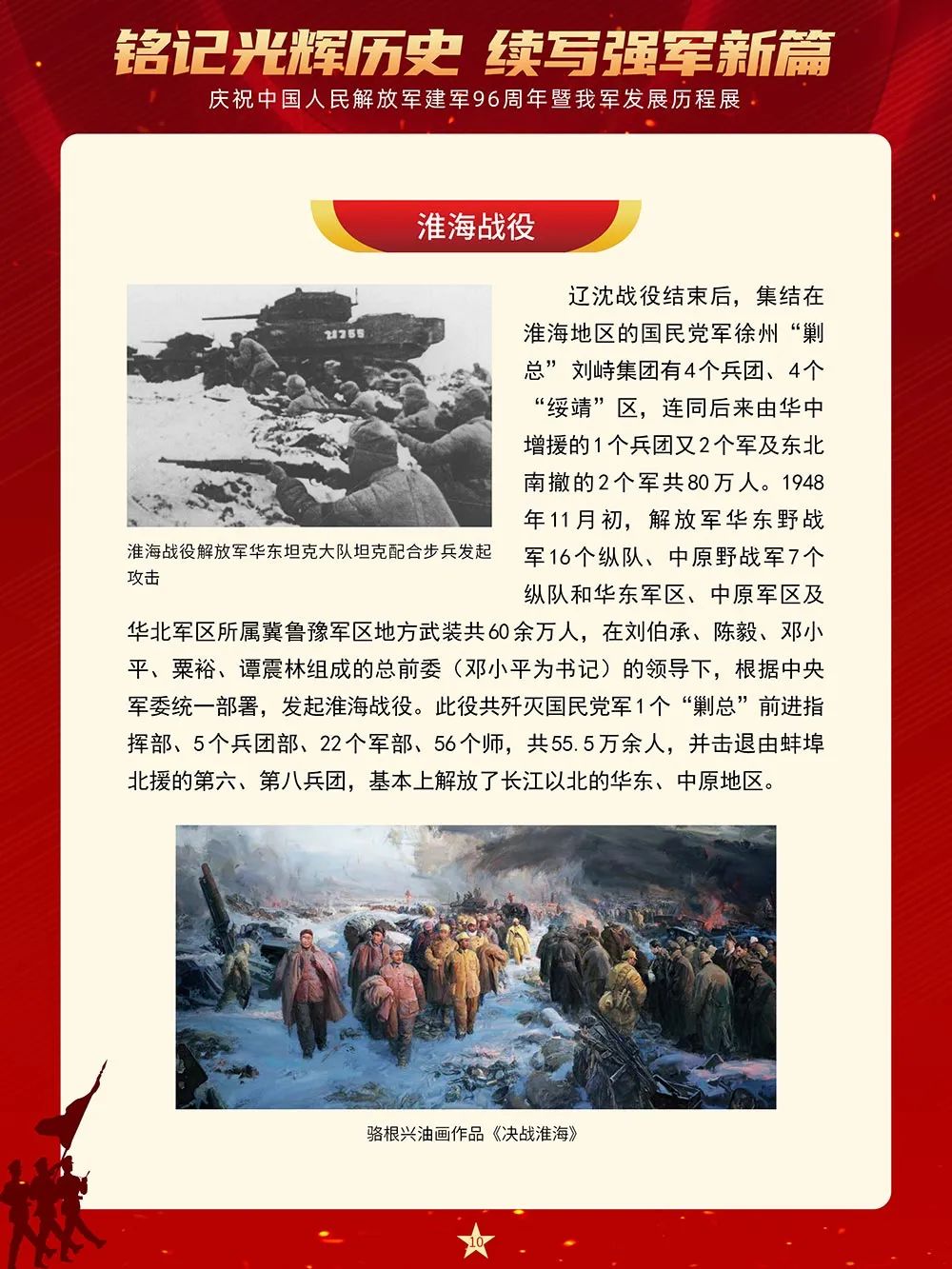 铭记光辉历史 续写强军新篇

庆祝中国人民解放军建军96周年暨我军发展历程展

淮海战役

21755

淮海战役解放军华东坦克大队坦克配合步兵发起攻击

辽沈战役结束后，集结在淮海地区的国民党军徐州“剿总”刘峙集团有4个兵团、4个“绥靖”区，连同后来由华中增援的1个兵团又2个军及东北南撤的2个军共80万人。1948年11月初，解放军华东野战军16个纵队、中原野战军7个纵队和华东军区、中原军区及华北军区所属冀鲁豫军区地方武装共60余万人，在刘伯承、陈毅、邓小平、粟裕、谭震林组成的总前委（邓小平为书记）的领导下，根据中央军委统一部署，发起淮海战役。此役共歼灭国民党军1个“剿总”前进指挥部、5个兵团部、22个军部、56个师，共55.5万余人，并击退由蚌埠北援的第六、第八兵团，基本上解放了长江以北的华东、中原地区。

骆根兴油画作品《决战淮海》

10